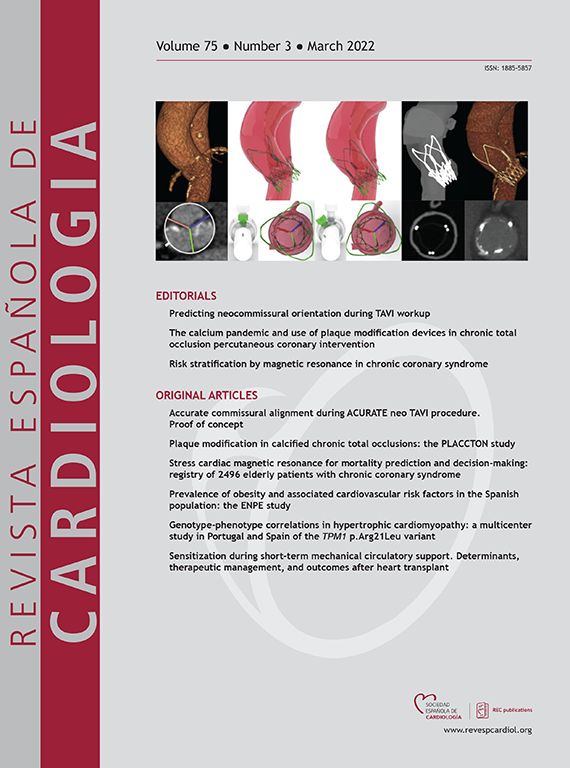 REVISTA ESPAÑOLA DE CARDIOLOGIA

Volume 75 • Number 3 • March 2022

ISSN: 1885-5857

EDITORIALS

Predicting neocommissural orientation during TAVI workup

The calcium pandemic and use of plaque modification devices in chronic total occlusion percutaneous coronary intervention

Risk stratification by magnetic resonance in chronic coronary syndrome

ORIGINAL ARTICLES

Accurate commissural alignment during ACURATE neo TAVI procedure. Proof of concept

Plaque modification in calcified chronic total occlusions: the PLACCTON study

Stress cardiac magnetic resonance for mortality prediction and decision-making: registry of 2496 elderly patients with chronic coronary syndrome

Prevalence of obesity and associated cardiovascular risk factors in the Spanish population: the ENPE study

Genotype-phenotype correlations in hypertrophic cardiomyopathy: a multicenter study in Portugal and Spain of the TPM1 p.Arg21Leu variant

Sensitization during short-term mechanical circulatory support. Determinants, therapeutic management, and outcomes after heart transplant

SOCIEDAD ESPAÑOLA DE CARDIOLOGÍA

REC publications

www.revespcardiol.org